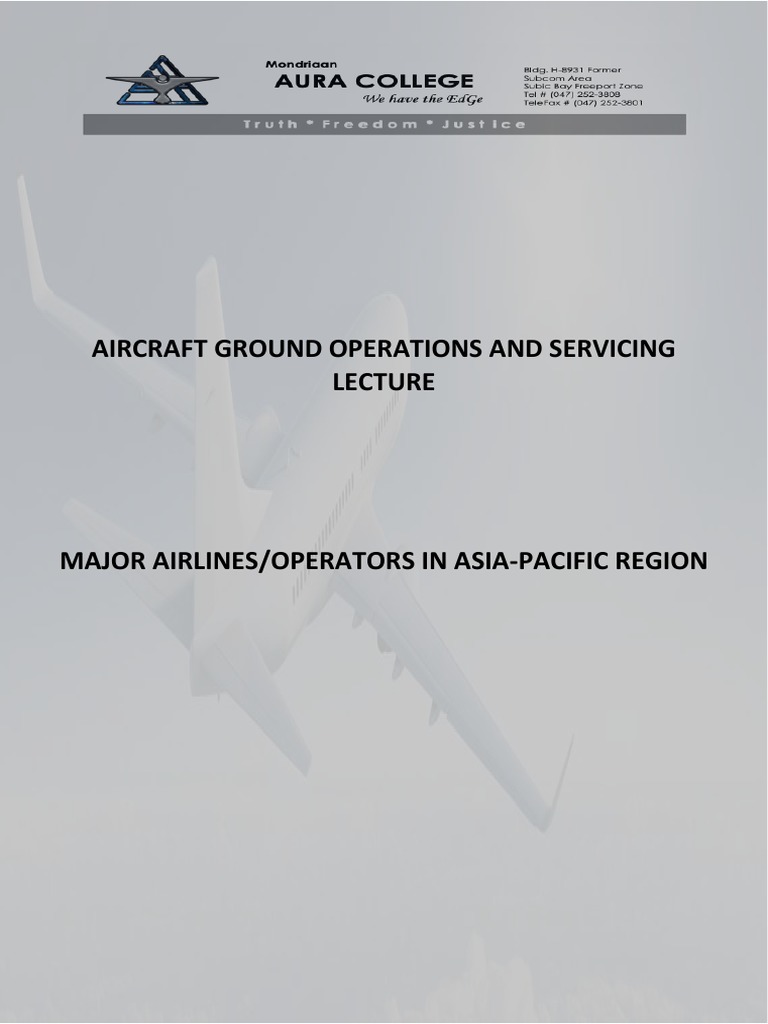 Mondriaan
AURA COLLEGE
We have the EdGe

Bldg. H-8931 Former Subcom Area Subic Bay Freeport Zone Tel # (047) 252-3808 TeleFax # (047) 252-3801

Truth * Freedom * Justice

AIRCRAFT GROUND OPERATIONS AND SERVICING LECTURE

MAJOR AIRLINES/OPERATORS IN ASIA-PACIFIC REGION